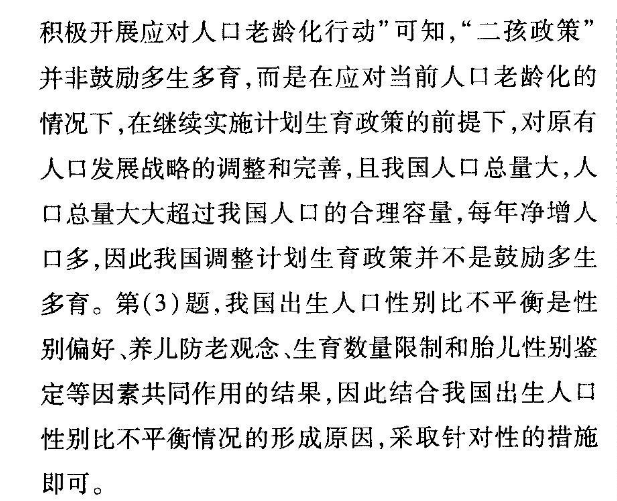 积极开展应对人口老龄化行动”可知,“二孩政策”并非鼓励多生多育,而是在应对当前人口老龄化的情况下,在继续实施计划生育政策的前提下,对原有人口发展战略的调整和完善,且我国人口总量大,人口总量大大超过我国人口的合理容量,每年净增人口多,因此我国调整计划生育政策并不是鼓励多生多育。第(3)题,我国出生人口性别比不平衡是性别偏好、养儿防老观念、生育数量限制和胎儿性别鉴定等因素共同作用的结果,因此结合我国出生人口性别比不平衡情况的形成原因,采取针对性的措施即可。